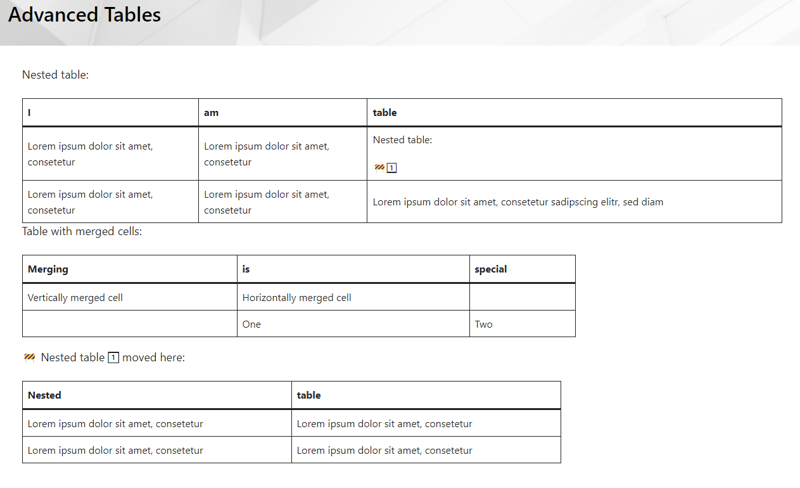 Advanced Tables

Nested table:

| I | am | table |
|---|---|---|
| Lorem ipsum dolor sit amet, consetetur | Lorem ipsum dolor sit amet, consetetur | Nested table: 1 |
| Lorem ipsum dolor sit amet, consetetur | Lorem ipsum dolor sit amet, consetetur | Lorem ipsum dolor sit amet, consetetur sadipscing elitr, sed diam |

Table with merged cells:

| Merging | is | special |
|---|---|---|
| Vertically merged cell | Horizontally merged cell | |
| | One | Two |

Nested table 1 moved here:

| Nested | table |
|---|---|
| Lorem ipsum dolor sit amet, consetetur | Lorem ipsum dolor sit amet, consetetur |
| Lorem ipsum dolor sit amet, consetetur | Lorem ipsum dolor sit amet, consetetur |